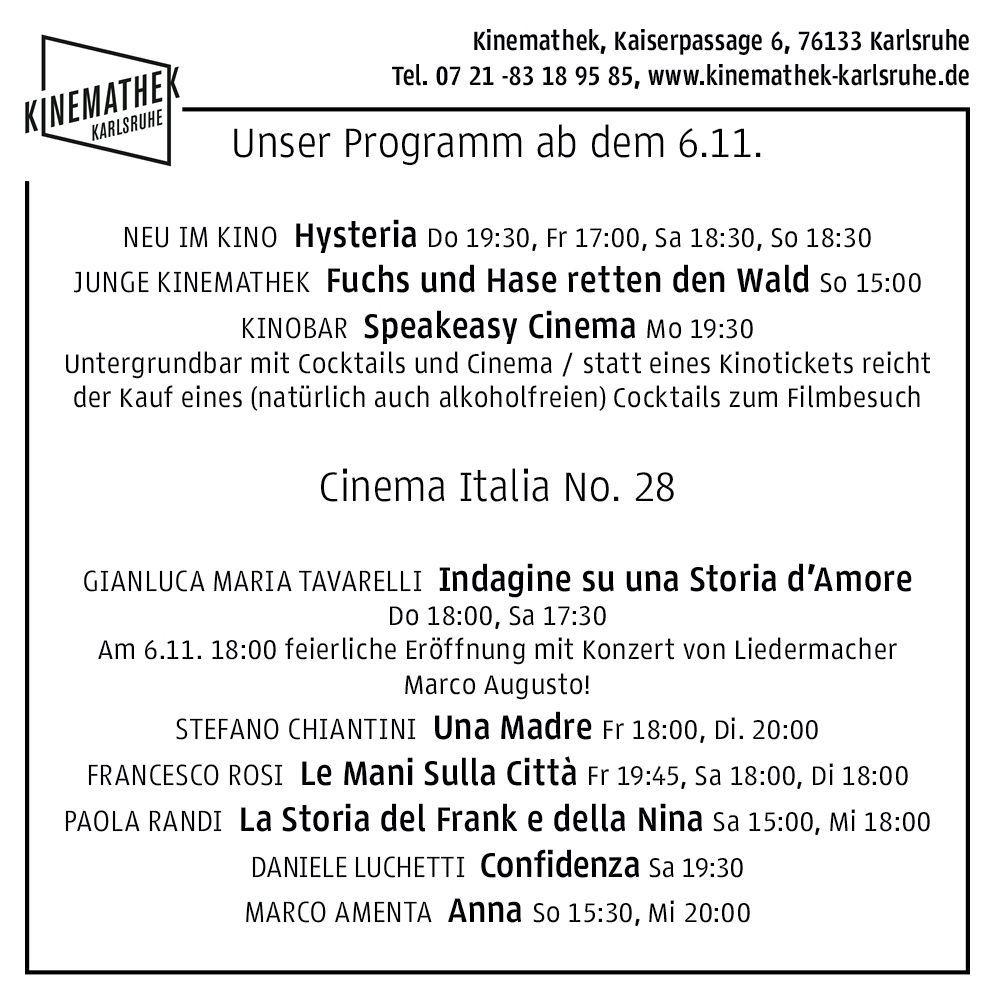 KINEMATHEK KARLSRUHE

Kinemathek, Kaiserpassage 6, 76133 Karlsruhe
Tel. 07 21 -83 18 95 85, www.kinemathek-karlsruhe.de

Unser Programm ab dem 6.11.

NEU IM KINO Hysteria Do 19:30, Fr 17:00, Sa 18:30, So 18:30

JUNGE KINEMATHEK Fuchs und Hase retten den Wald So 15:00

KINOBAR Speakeasy Cinema Mo 19:30
Untergrundbar mit Cocktails und Cinema / statt eines Kinotickets reicht der Kauf eines (natürlich auch alkoholfreien) Cocktails zum Filmbesuch

Cinema Italia No. 28

GIANLUCA MARIA TAVARELLI Indagine su una Storia d'Amore
Do 18:00, Sa 17:30
Am 6.11. 18:00 feierliche Eröffnung mit Konzert von Liedermacher Marco Augusto!

STEFANO CHIANTINI Una Madre Fr 18:00, Di. 20:00

FRANCESCO ROSI Le Mani Sulla Città Fr 19:45, Sa 18:00, Di 18:00

PAOLA RANDI La Storia del Frank e della Nina Sa 15:00, Mi 18:00

DANIELE LUCHETTI Confidenza Sa 19:30

MARCO AMENTA Anna So 15:30, Mi 20:00